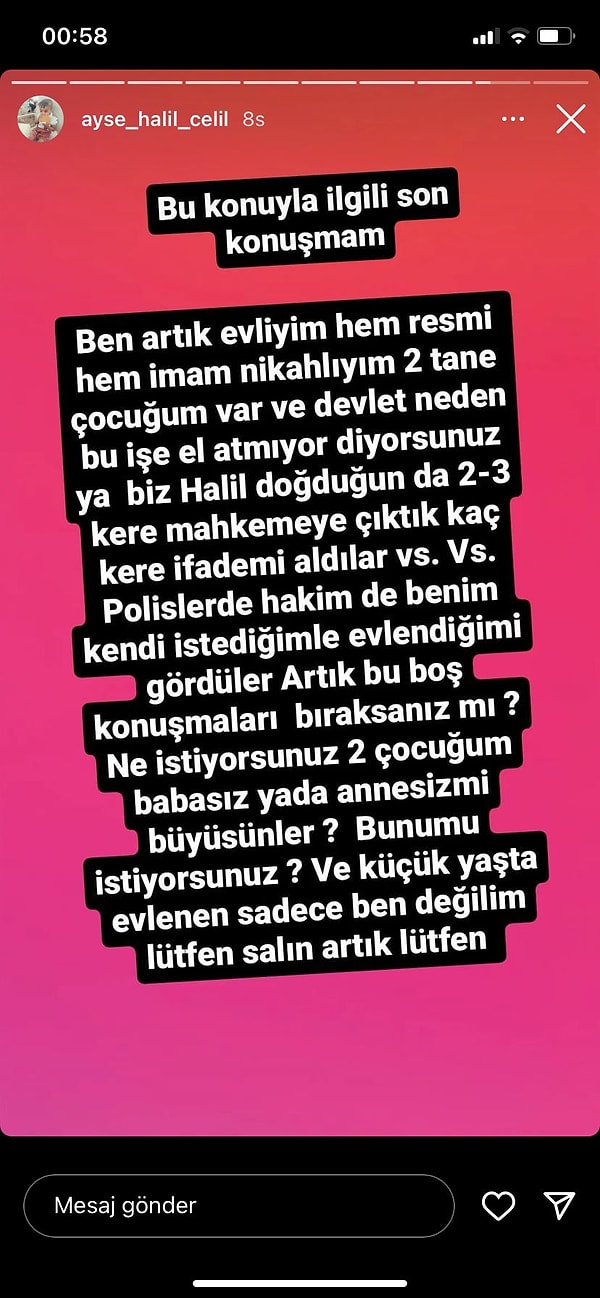 00:58

ayse_halil_celil 8s

Bu konuyla ilgili son konuşmam

Ben artık evliyim hem resmi hem imam nikahlıyım 2 tane çocuğum var ve devlet neden bu işe el atmıyor diyorsunuz ya biz Halil doğduğun da 2-3 kere mahkemeye çıktık kaç kere ifademi aldılar vs. Vs. Polislerde hakim de benim kendi istediğimle evlendiğimi gördüler Artık bu boş konuşmaları bıraksanız mı ? Ne istiyorsunuz 2 çocuğum babasız yada annesizmi büyüsünler ? Bunumu istiyorsunuz ? Ve küçük yaşta evlenen sadece ben değilim lütfen salın artık lütfen

Mesaj gönder